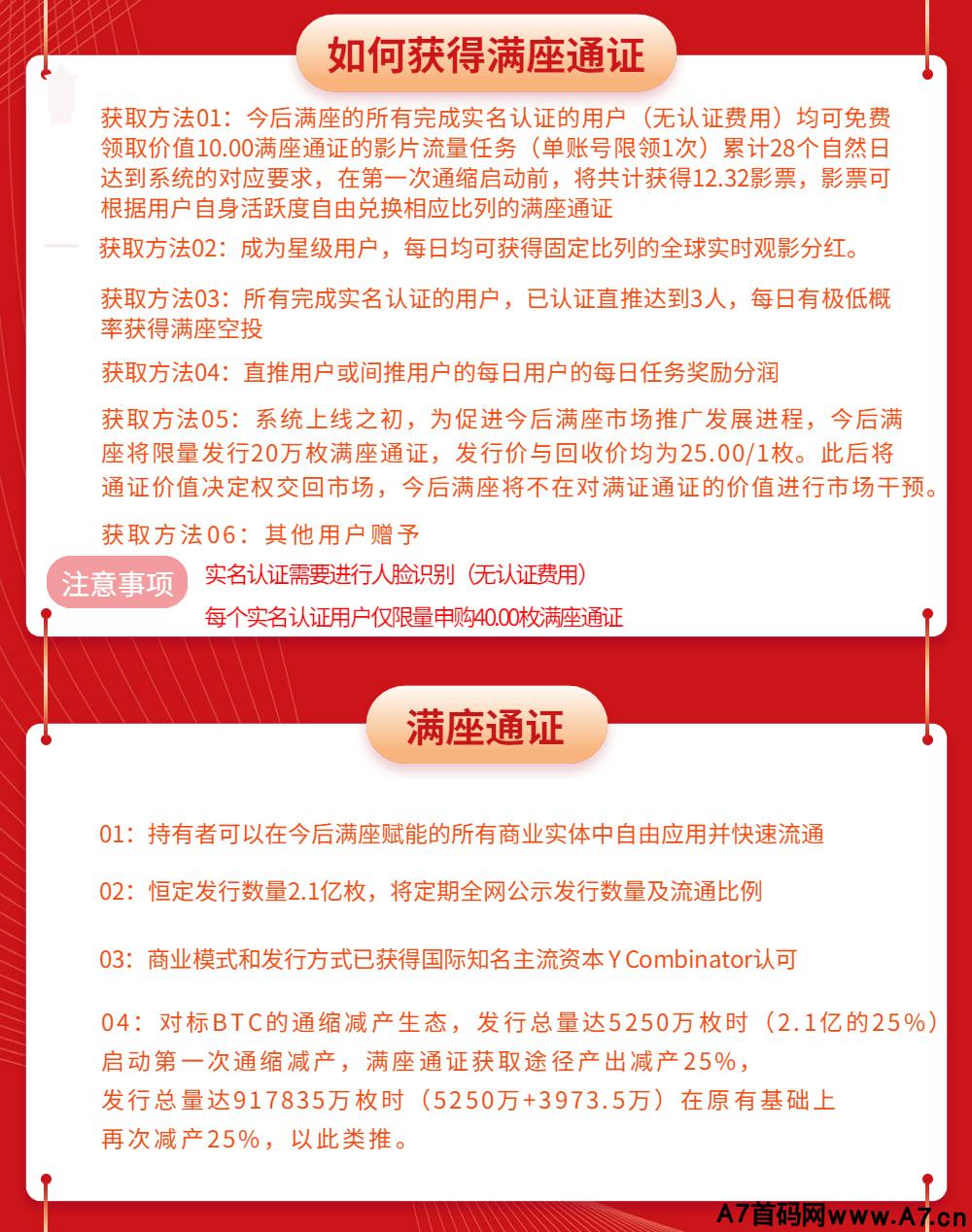 如何获得满座通证

获取方法01：今后满座的所有完成实名认证的用户（无认证费用）均可免费领取价值10.00满座通证的影片流量任务（单账号限领1次）累计28个自然日达到系统的对应要求，在第一次通缩启动前，将共计获得12.32影票，影票可根据用户自身活跃度自由兑换相应比列的满座通证

获取方法02：成为星级用户，每日均可获得固定比列的全球实时观影分红。

获取方法03：所有完成实名认证的用户，已认证直推达到3人，每日有极低概率获得满座空投

获取方法04：直推用户或间推用户的每日用户的每日任务奖励分润

获取方法05：系统上线之初，为促进今后满座市场推广发展进程，今后满座将限量发行20万枚满座通证，发行价与回收价均为25.00/1枚。此后将通证价值决定权交回市场，今后满座将不在对满证通证的价值进行市场干预。

获取方法06：其他用户赠予

注意事项
实名认证需要进行人脸识别（无认证费用）
每个实名认证用户仅限量申购40.00枚满座通证

满座通证

01：持有者可以在今后满座赋能的所有商业实体中自由应用并快速流通

02：恒定发行数量2.1亿枚，将定期全网公示发行数量及流通比例

03：商业模式和发行方式已获得国际知名主流资本Y Combinator认可

04：对标BTC的通缩减产生态，发行总量达5250万枚时（2.1亿的25%）启动第一次通缩减产，满座通证获取途径产出减产25%，发行总量达917835万枚时（5250万+3973.5万）在原有基础上再次减产25%，以此类推。

A7首码网www.A7.cn